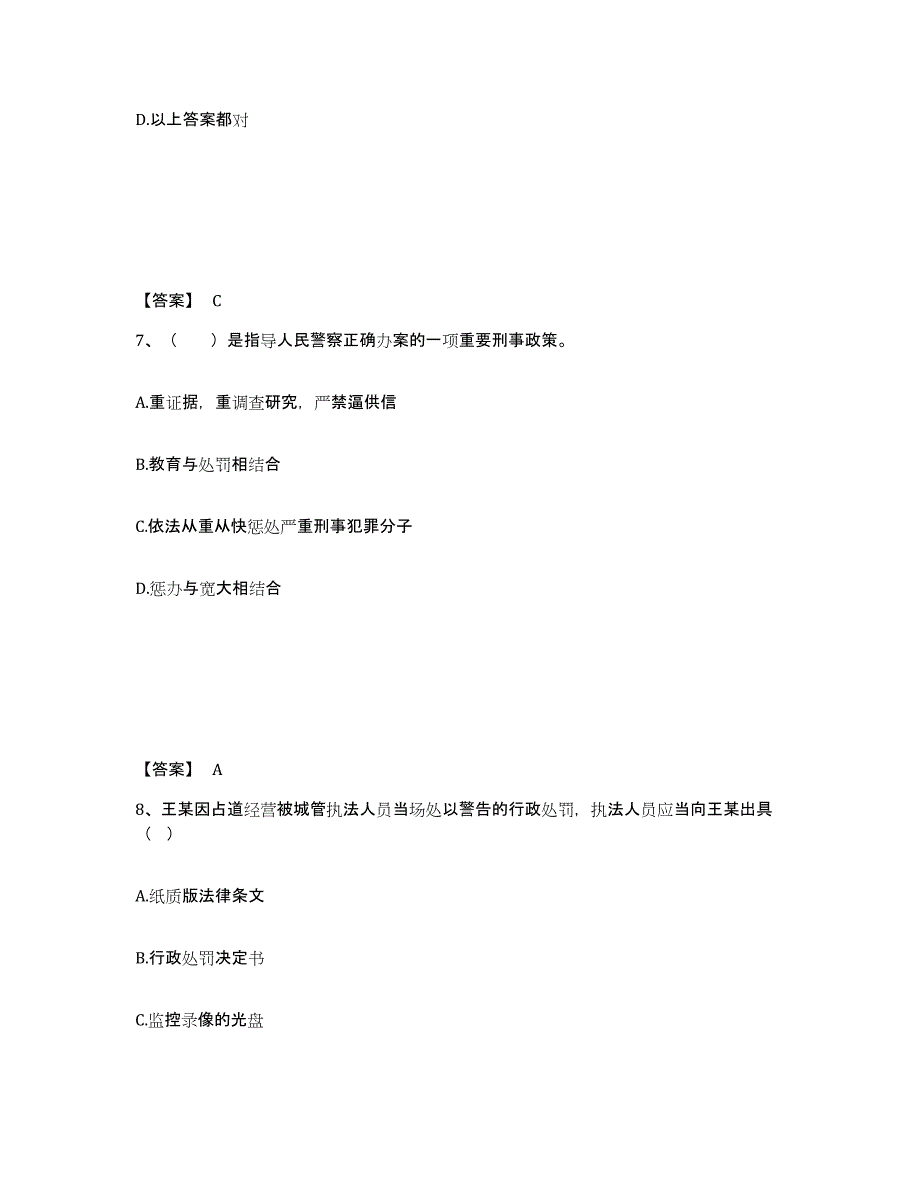 D.以上答案都对

【答案】 C

7、（　　）是指导人民警察正确办案的一项重要刑事政策。

A.重证据，重调查研究，严禁逼供信

B.教育与处罚相结合

C.依法从重从快惩处严重刑事犯罪分子

D.惩办与宽大相结合

【答案】 A

8、王某因占道经营被城管执法人员当场处以警告的行政处罚，执法人员应当向王某出具（　）

A.纸质版法律条文

B.行政处罚决定书

C.监控录像的光盘